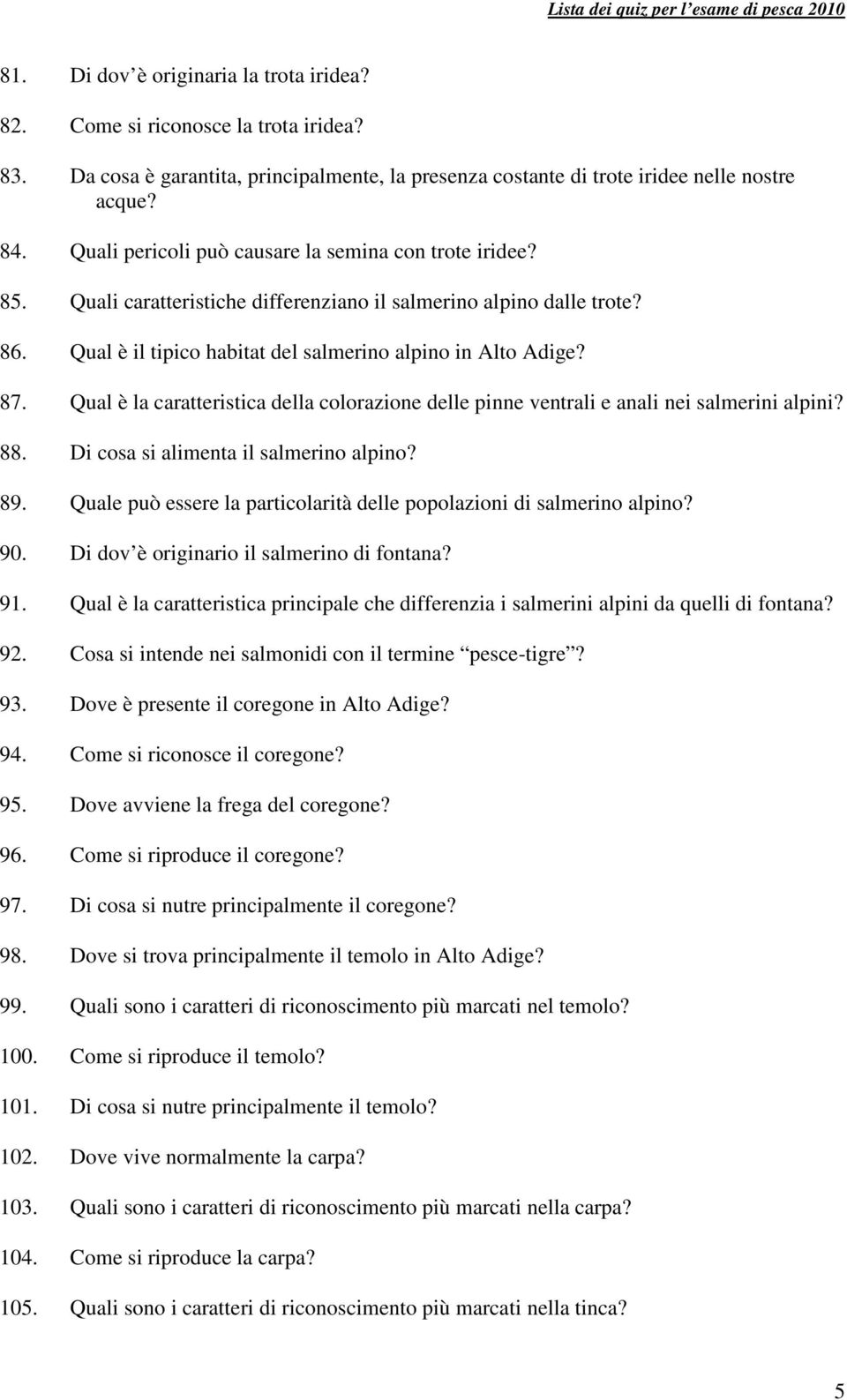 Lista dei quiz per l'esame di pesca 2010

81. Di dov'è originaria la trota iridea?

82. Come si riconosce la trota iridea?

83. Da cosa è garantita, principalmente, la presenza costante di trote iridee nelle nostre acque?

84. Quali pericoli può causare la semina con trote iridee?

85. Quali caratteristiche differenziano il salmerino alpino dalle trote?

86. Qual è il tipico habitat del salmerino alpino in Alto Adige?

87. Qual è la caratteristica della colorazione delle pinne ventrali e anali nei salmerini alpini?

88. Di cosa si alimenta il salmerino alpino?

89. Quale può essere la particolarità delle popolazioni di salmerino alpino?

90. Di dov'è originario il salmerino di fontana?

91. Qual è la caratteristica principale che differenzia i salmerini alpini da quelli di fontana?

92. Cosa si intende nei salmonidi con il termine "pesce-tigre"?

93. Dove è presente il coregone in Alto Adige?

94. Come si riconosce il coregone?

95. Dove avviene la frega del coregone?

96. Come si riproduce il coregone?

97. Di cosa si nutre principalmente il coregone?

98. Dove si trova principalmente il temolo in Alto Adige?

99. Quali sono i caratteri di riconoscimento più marcati nel temolo?

100. Come si riproduce il temolo?

101. Di cosa si nutre principalmente il temolo?

102. Dove vive normalmente la carpa?

103. Quali sono i caratteri di riconoscimento più marcati nella carpa?

104. Come si riproduce la carpa?

105. Quali sono i caratteri di riconoscimento più marcati nella tinca?

5